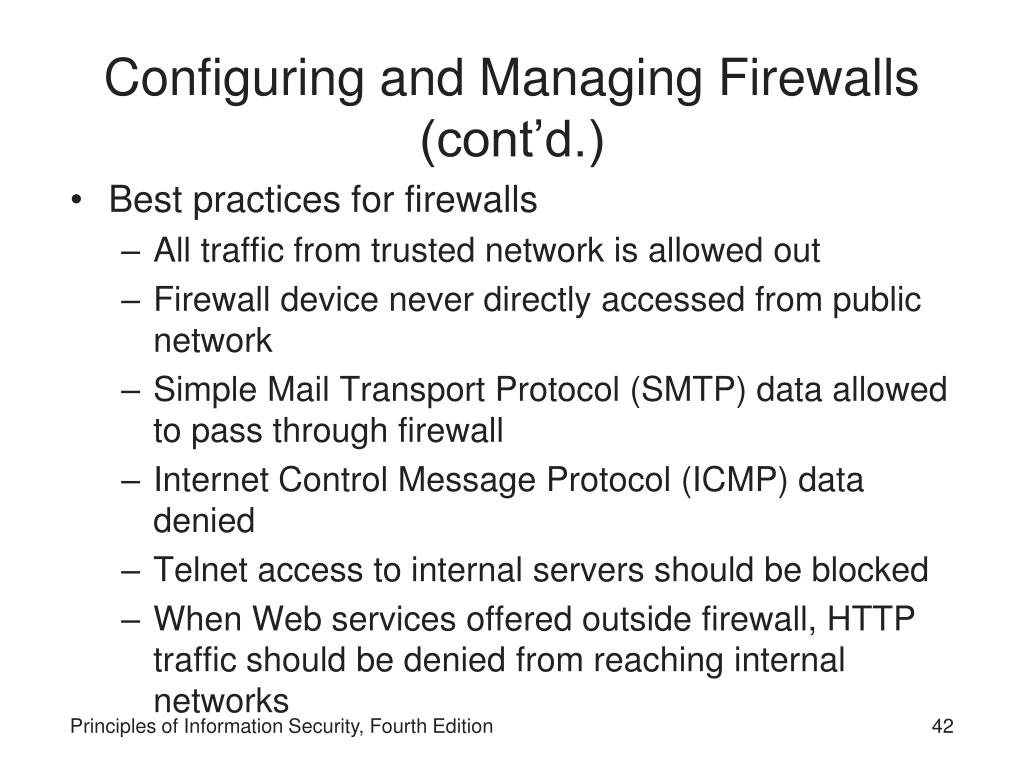 Configuring and Managing Firewalls (cont’d.)

• Best practices for firewalls
– All traffic from trusted network is allowed out
– Firewall device never directly accessed from public network
– Simple Mail Transport Protocol (SMTP) data allowed to pass through firewall
– Internet Control Message Protocol (ICMP) data denied
– Telnet access to internal servers should be blocked
– When Web services offered outside firewall, HTTP traffic should be denied from reaching internal networks

Principles of Information Security, Fourth Edition

42